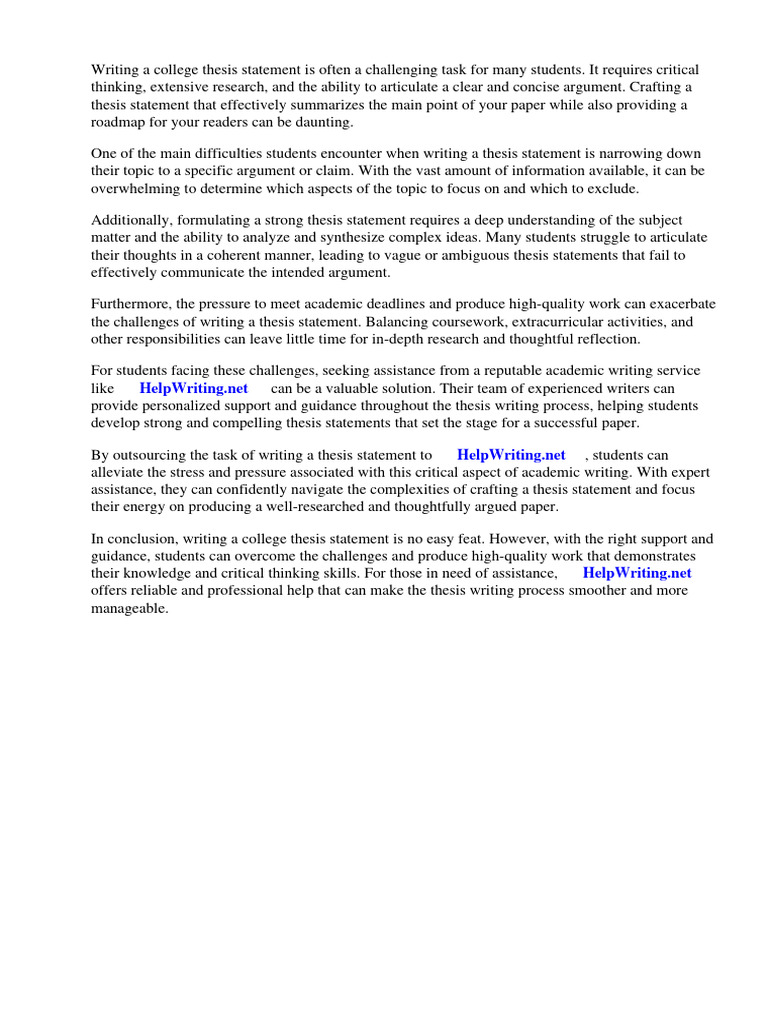 Writing a college thesis statement is often a challenging task for many students. It requires critical thinking, extensive research, and the ability to articulate a clear and concise argument. Crafting a thesis statement that effectively summarizes the main point of your paper while also providing a roadmap for your readers can be daunting.

One of the main difficulties students encounter when writing a thesis statement is narrowing down their topic to a specific argument or claim. With the vast amount of information available, it can be overwhelming to determine which aspects of the topic to focus on and which to exclude.

Additionally, formulating a strong thesis statement requires a deep understanding of the subject matter and the ability to analyze and synthesize complex ideas. Many students struggle to articulate their thoughts in a coherent manner, leading to vague or ambiguous thesis statements that fail to effectively communicate the intended argument.

Furthermore, the pressure to meet academic deadlines and produce high-quality work can exacerbate the challenges of writing a thesis statement. Balancing coursework, extracurricular activities, and other responsibilities can leave little time for in-depth research and thoughtful reflection.

For students facing these challenges, seeking assistance from a reputable academic writing service like HelpWriting.net can be a valuable solution. Their team of experienced writers can provide personalized support and guidance throughout the thesis writing process, helping students develop strong and compelling thesis statements that set the stage for a successful paper.

By outsourcing the task of writing a thesis statement to HelpWriting.net , students can alleviate the stress and pressure associated with this critical aspect of academic writing. With expert assistance, they can confidently navigate the complexities of crafting a thesis statement and focus their energy on producing a well-researched and thoughtfully argued paper.

In conclusion, writing a college thesis statement is no easy feat. However, with the right support and guidance, students can overcome the challenges and produce high-quality work that demonstrates their knowledge and critical thinking skills. For those in need of assistance, HelpWriting.net offers reliable and professional help that can make the thesis writing process smoother and more manageable.